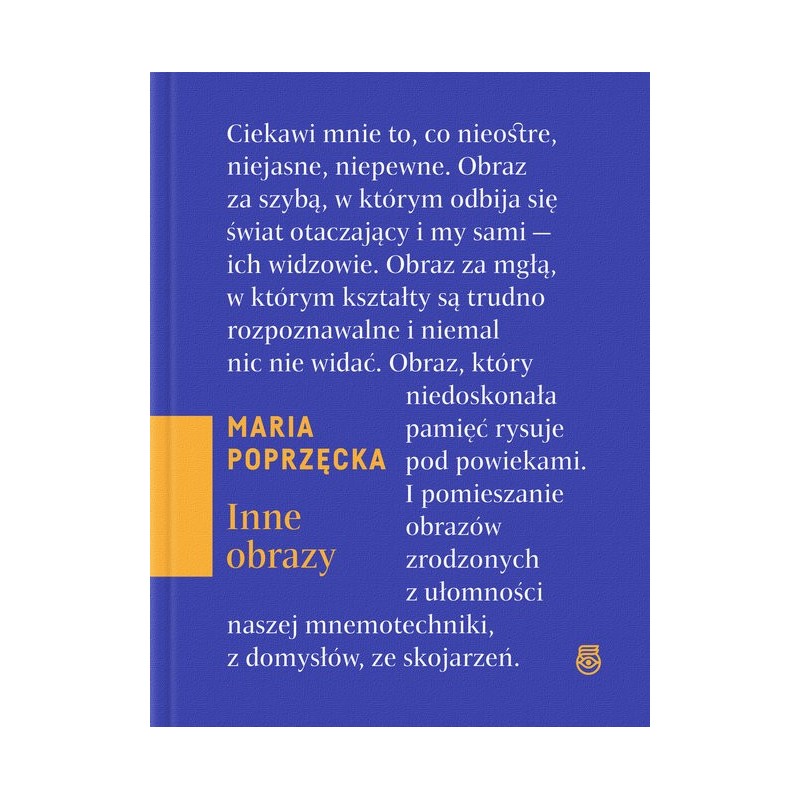 Ciekawi mnie to, co nieostre, niejasne, niepewne. Obraz za szybą, w którym odbija się świat otaczający i my sami — ich widzowie. Obraz za mgłą, w którym kształty są trudno rozpoznawalne i niemal nic nie widać. Obraz, który niedoskonała pamięć rysuje pod powiekami. I pomieszanie obrazów zrodzonych z ułomności naszej mnemotechniki, z domysłów, ze skojarzeń.

MARIA
POPRZĘCKA

Inne
obrazy